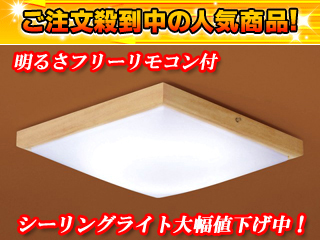 ご注文殺到中の人気商品!

明るさフリーリモコン付

シーリングライト大幅値下げ中！